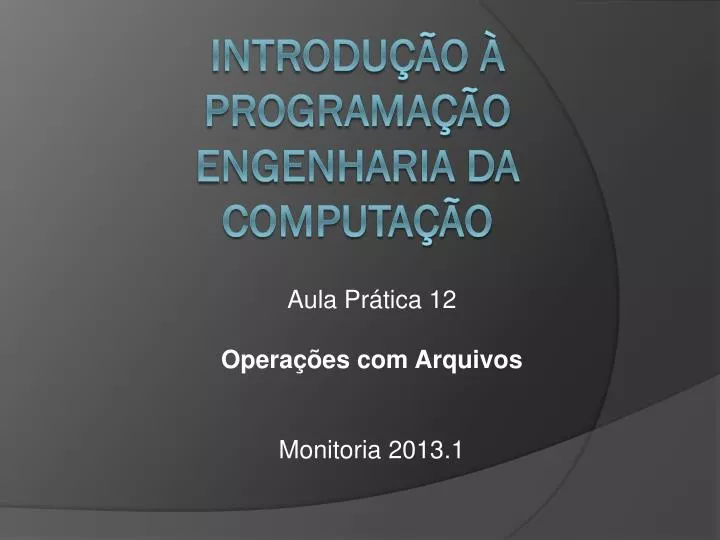 INTRODUÇÃO À PROGRAMAÇÃO ENGENHARIA DA COMPUTAÇÃO

Aula Prática 12

Operações com Arquivos

Monitoria 2013.1